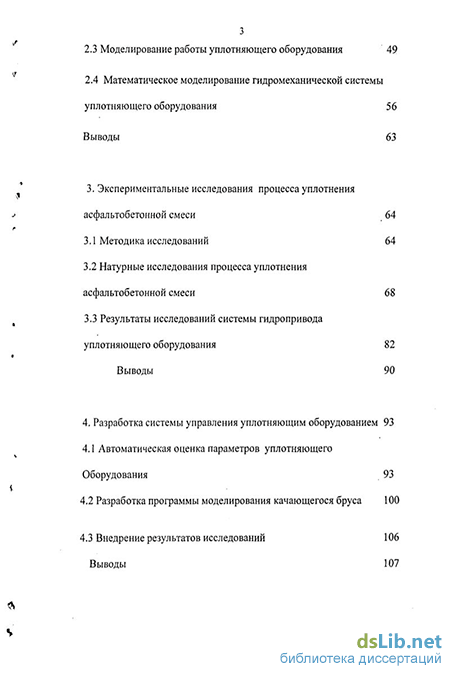 3

2.3 Моделирование работы уплотняющего оборудования 49

2.4 Математическое моделирование гидромеханической системы уплотняющего оборудования 56

Выводы 63

3. Экспериментальные исследования процесса уплотнения асфальтобетонной смеси 64

3.1 Методика исследований 64

3.2 Натурные исследования процесса уплотнения асфальтобетонной смеси 68

3.3 Результаты исследований системы гидропривода уплотняющего оборудования 82

Выводы 90

4. Разработка системы управления уплотняющим оборудованием 93

4.1 Автоматическая оценка параметров уплотняющего Оборудования 93

4.2 Разработка программы моделирования качающегося бруса 100

4.3 Внедрение результатов исследований 106

Выводы 107

dsLib.net
библиотека диссертаций